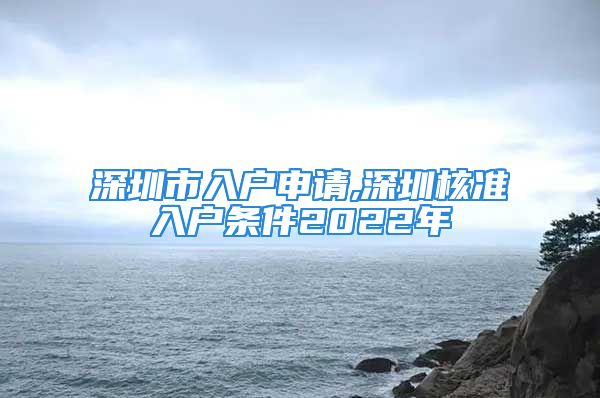 深圳市入户申请,深圳核准入户条件2022年